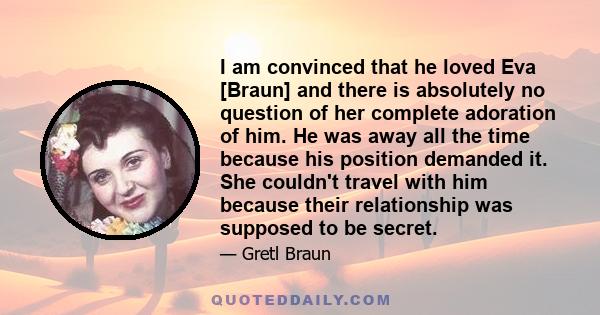 I am convinced that he loved Eva [Braun] and there is absolutely no question of her complete adoration of him. He was away all the time because his position demanded it. She couldn't travel with him because their relationship was supposed to be secret.

— Gretl Braun

QUOTEDDAILY.COM